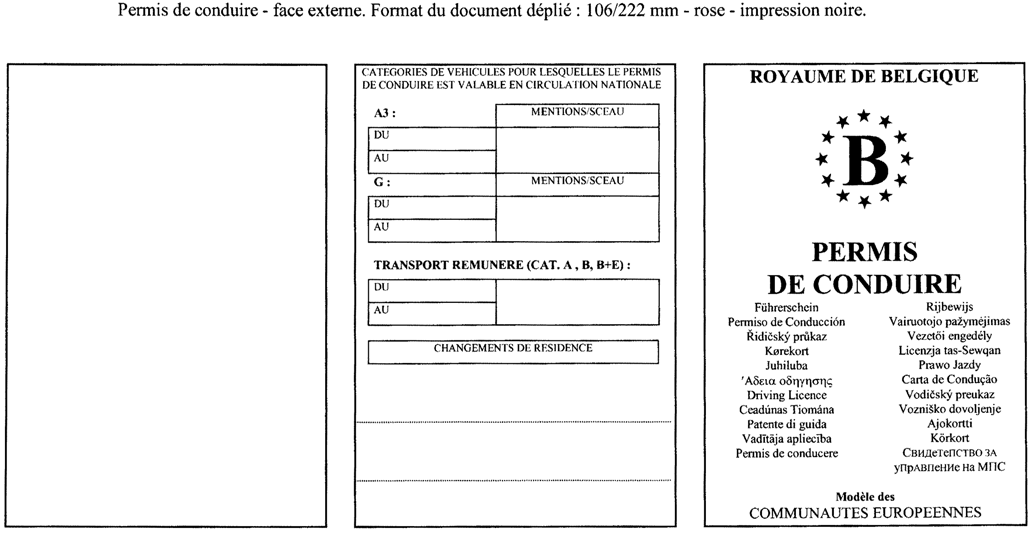 Permis de conduire - face externe. Format du document déplié : 106/222 mm - rose - impression noire.

CATEGORIES DE VEHICULES POUR LESQUELLES LE PERMIS DE CONDUIRE EST VALABLE EN CIRCULATION NATIONALE

A3 :

MENTIONS/SCEAU

DU

AU

G :

MENTIONS/SCEAU

DU

AU

TRANSPORT REMUNERE (CAT. A , B, B+E) :

DU

AU

CHANGEMENTS DE RESIDENCE

ROYAUME DE BELGIQUE

B

PERMIS DE CONDUIRE

Führerschein
Permiso de Conducción
Řidičský průkaz
Kørekort
Juhiluba
Άδεια οδηγησης
Driving Licence
Ceadúnas Tiomána
Patente di guida
Vadītāja apliecība
Permis de conducere

Rijbewijs
Vairuotojo pažymėjimas
Vezetői engedély
Licenzja tas-Sewqan
Prawo Jazdy
Carta de Condução
Vodičský preukaz
Vozniško dovoljenje
Ajokortti
Körkort
Свидетелство за управление на МПС

Modèle des
COMMUNAUTES EUROPEENNES